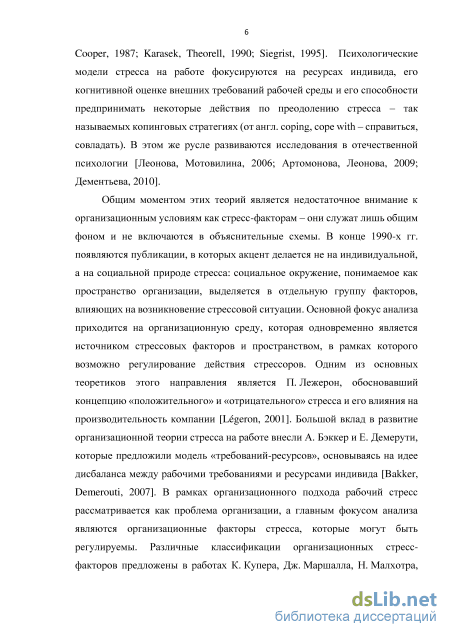 6

Cooper, 1987; Karasek, Theorell, 1990; Siegrist, 1995]. Психологические модели стресса на работе фокусируются на ресурсах индивида, его когнитивной оценке внешних требований рабочей среды и его способности предпринимать некоторые действия по преодолению стресса – так называемых копинговых стратегиях (от англ. coping, cope with – справиться, совладать). В этом же русле развиваются исследования в отечественной психологии [Леонова, Мотовилина, 2006; Артомонова, Леонова, 2009; Дементьева, 2010].

Общим моментом этих теорий является недостаточное внимание к организационным условиям как стресс-факторам – они служат лишь общим фоном и не включаются в объяснительные схемы. В конце 1990-х гг. появляются публикации, в которых акцент делается не на индивидуальной, а на социальной природе стресса: социальное окружение, понимаемое как пространство организации, выделяется в отдельную группу факторов, влияющих на возникновение стрессовой ситуации. Основной фокус анализа приходится на организационную среду, которая одновременно является источником стрессовых факторов и пространством, в рамках которого возможно регулирование действия стрессоров. Одним из основных теоретиков этого направления является П. Лежерон, обосновавший концепцию «положительного» и «отрицательного» стресса и его влияния на производительность компании [Légeron, 2001]. Большой вклад в развитие организационной теории стресса на работе внесли А. Бэккер и Е. Демерути, которые предложили модель «требований-ресурсов», основываясь на идее дисбаланса между рабочими требованиями и ресурсами индивида [Bakker, Demerouti, 2007]. В рамках организационного подхода рабочий стресс рассматривается как проблема организации, а главным фокусом анализа являются организационные факторы стресса, которые могут быть регулируемы. Различные классификации организационных стресс-факторов предложены в работах К. Купера, Дж. Маршалла, Н. Малхотра,

dsLib.net
библиотека диссертаций